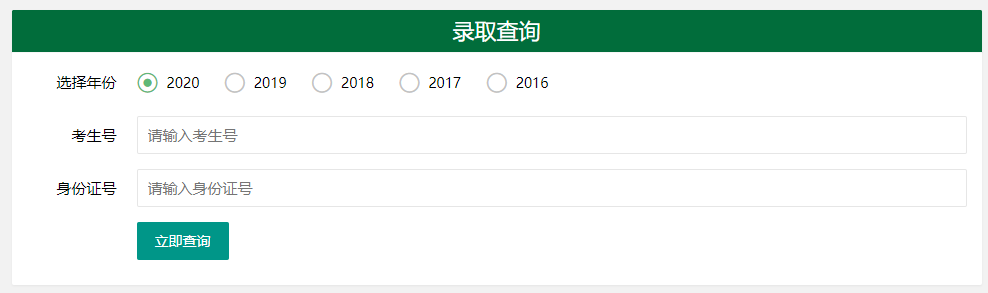 录取查询

选择年份 2020 2019 2018 2017 2016

考生号 请输入考生号

身份证号 请输入身份证号

立即查询